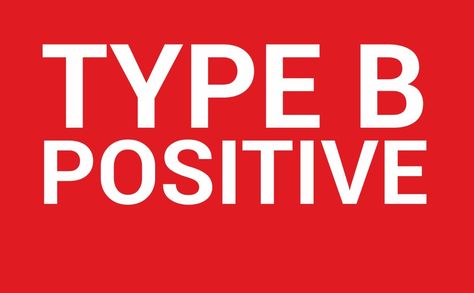 TYPE B
POSITIVE